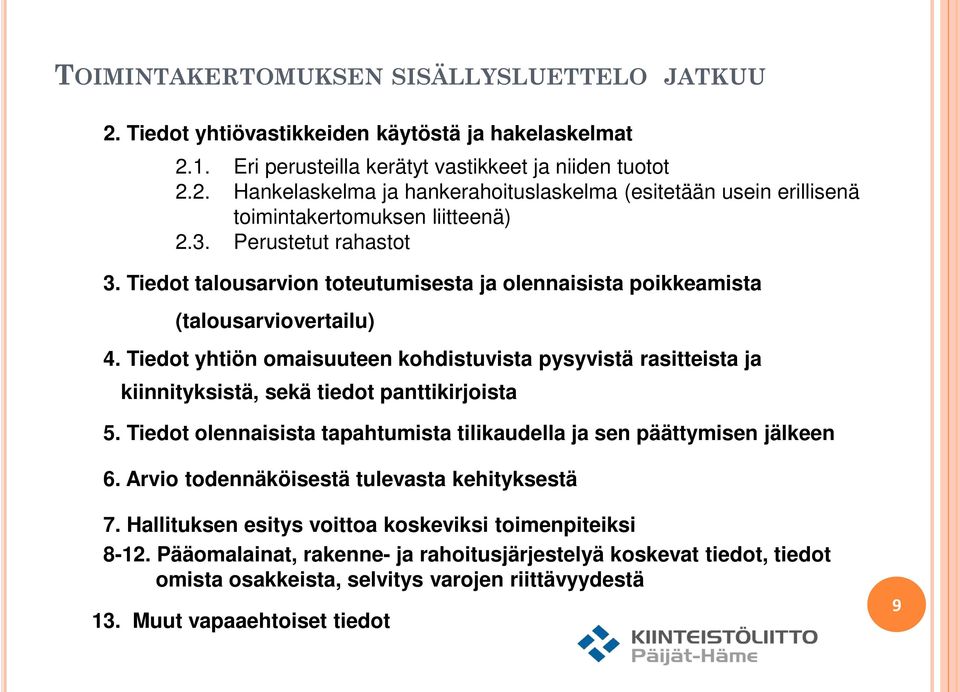 TOIMINTAKERTOMUKSEN SISÄLLYSLUETTELO JATKUU

2. Tiedot yhtiövastikkeiden käytöstä ja hakelaskelmat

2.1. Eri perusteilla kerätyt vastikkeet ja niiden tuotot
2.2. Hankelaskelma ja hankerahoituslaskelma (esitetään usein erillisenä toimintakertomuksen liitteenä)
2.3. Perustetut rahastot

3. Tiedot talousarvion toteutumisesta ja olennaisista poikkeamista

(talousarviovertailu)

4. Tiedot yhtiön omaisuuteen kohdistuvista pysyvistä rasitteista ja kiinnityksistä, sekä tiedot panttikirjoista

5. Tiedot olennaisista tapahtumista tilikaudella ja sen päättymisen jälkeen

6. Arvio todennäköisestä tulevasta kehityksestä

7. Hallituksen esitys voittoa koskeviksi toimenpiteiksi

8-12. Pääomalainat, rakenne- ja rahoitusjärjestelyä koskevat tiedot, tiedot omista osakkeista, selvitys varojen riittävyydestä

13. Muut vapaaehtoiset tiedot

9

KIINTEISTÖLIITTO
Päijät-Häme